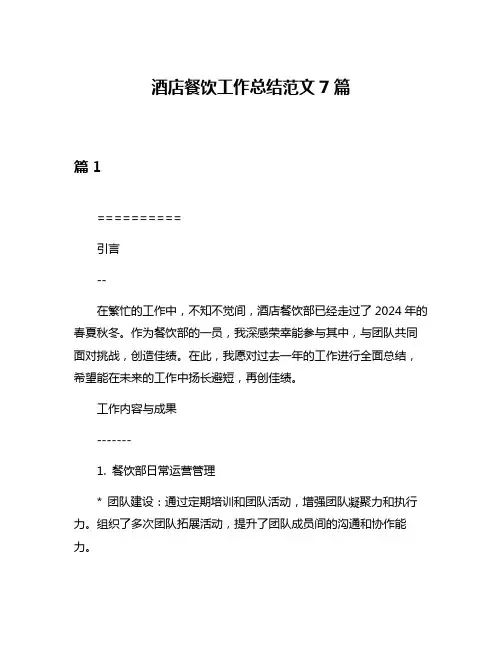 酒店餐饮工作总结范文 7 篇

篇 1

==========

引言

--

在繁忙的工作中，不知不觉间，酒店餐饮部已经走过了 2024 年的春夏秋冬。作为餐饮部的一员，我深感荣幸能参与其中，与团队共同面对挑战，创造佳绩。在此，我愿对过去一年的工作进行全面总结，希望能在未来的工作中扬长避短，再创佳绩。

工作内容与成果

-------

1. 餐饮部日常运营管理

* 团队建设：通过定期培训和团队活动，增强团队凝聚力和执行力。组织了多次团队拓展活动，提升了团队成员间的沟通和协作能力。